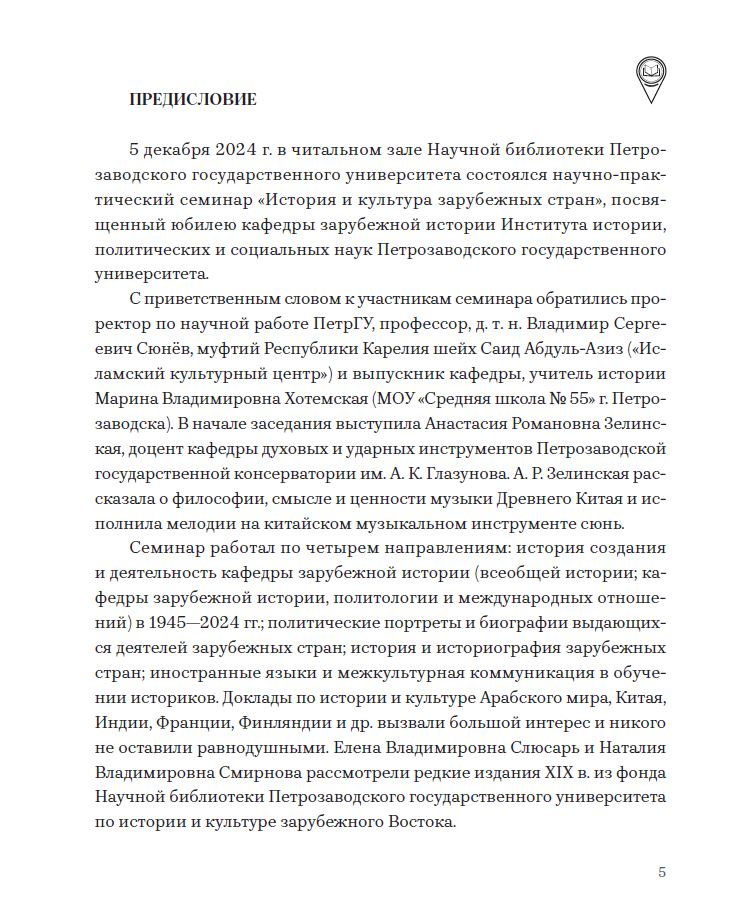 ПРЕДИСЛОВИЕ

5 декабря 2024 г. в читальном зале Научной библиотеки Петрозаводского государственного университета состоялся научно-практический семинар «История и культура зарубежных стран», посвященный юбилею кафедры зарубежной истории Института истории, политических и социальных наук Петрозаводского государственного университета.

С приветственным словом к участникам семинара обратились проректор по научной работе ПетрГУ, профессор, д. т. н. Владимир Сергеевич Сюнёв, муфтий Республики Карелия шейх Саид Абдуль-Азиз («Исламский культурный центр») и выпускник кафедры, учитель истории Марина Владимировна Хотемская (МОУ «Средняя школа № 55» г. Петрозаводска). В начале заседания выступила Анастасия Романовна Зелинская, доцент кафедры духовых и ударных инструментов Петрозаводской государственной консерватории им. А. К. Глазунова. А. Р. Зелинская рассказала о философии, смысле и ценности музыки Древнего Китая и исполнила мелодии на китайском музыкальном инструменте сюнь.

Семинар работал по четырем направлениям: история создания и деятельность кафедры зарубежной истории (всеобщей истории; кафедры зарубежной истории, политологии и международных отношений) в 1945—2024 гг.; политические портреты и биографии выдающихся деятелей зарубежных стран; история и историография зарубежных стран; иностранные языки и межкультурная коммуникация в обучении историков. Доклады по истории и культуре Арабского мира, Китая, Индии, Франции, Финляндии и др. вызвали большой интерес и никого не оставили равнодушными. Елена Владимировна Слюсарь и Наталия Владимировна Смирнова рассмотрели редкие издания XIX в. из фонда Научной библиотеки Петрозаводского государственного университета по истории и культуре зарубежного Востока.

5